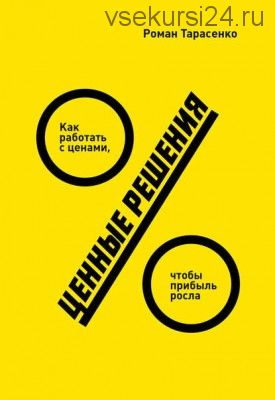 vsekursi24.ru
Роман Тарасенко

Как работать с ценами,

ЦЕННЫЕ РЕШЕНИЯ

чтобы прибыль росла